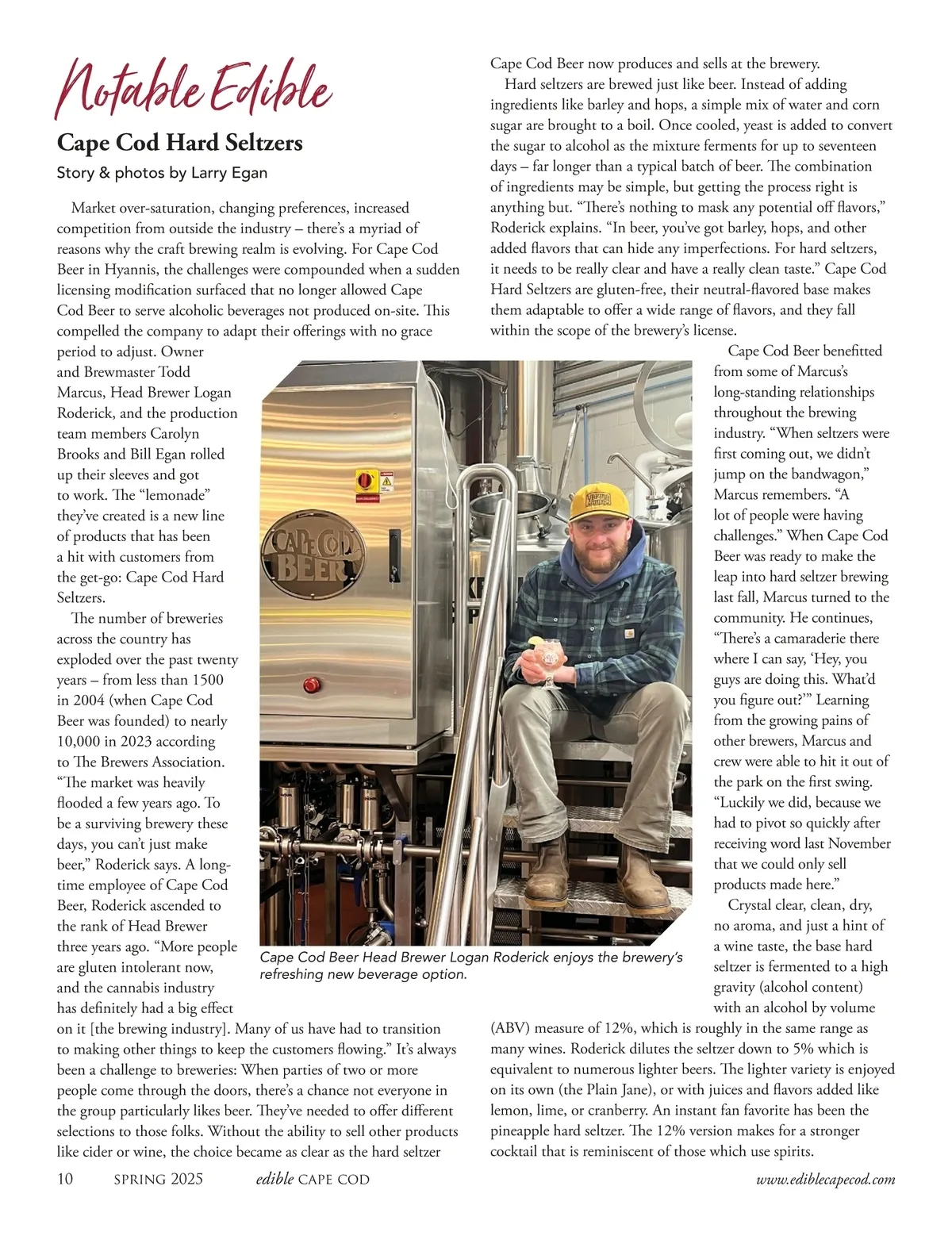 Notable Edible

Cape Cod Hard Seltzers

Story & photos by Larry Egan

Market over-saturation, changing preferences, increased competition from outside the industry – there's a myriad of reasons why the craft brewing realm is evolving. For Cape Cod Beer in Hyannis, the challenges were compounded when a sudden licensing modification surfaced that no longer allowed Cape Cod Beer to serve alcoholic beverages not produced on-site. This compelled the company to adapt their offerings with no grace period to adjust. Owner and Brewmaster Todd Marcus, Head Brewer Logan Roderick, and the production team members Carolyn Brooks and Bill Egan rolled up their sleeves and got to work. The "lemonade" they've created is a new line of products that has been a hit with customers from the get-go: Cape Cod Hard Seltzers.

The number of breweries across the country has exploded over the past twenty years – from less than 1500 in 2004 (when Cape Cod Beer was founded) to nearly 10,000 in 2023 according to The Brewers Association. "The market was heavily flooded a few years ago. To be a surviving brewery these days, you can't just make beer," Roderick says. A long-time employee of Cape Cod Beer, Roderick ascended to the rank of Head Brewer three years ago. "More people are gluten intolerant now, and the cannabis industry has definitely had a big effect on it [the brewing industry]. Many of us have had to transition to making other things to keep the customers flowing." It's always been a challenge to breweries: When parties of two or more people come through the doors, there's a chance not everyone in the group particularly likes beer. They've needed to offer different selections to those folks. Without the ability to sell other products like cider or wine, the choice became as clear as the hard seltzer Cape Cod Beer now produces and sells at the brewery.

Hard seltzers are brewed just like beer. Instead of adding ingredients like barley and hops, a simple mix of water and corn sugar are brought to a boil. Once cooled, yeast is added to convert the sugar to alcohol as the mixture ferments for up to seventeen days – far longer than a typical batch of beer. The combination of ingredients may be simple, but getting the process right is anything but. "There's nothing to mask any potential off flavors," Roderick explains. "In beer, you've got barley, hops, and other added flavors that can hide any imperfections. For hard seltzers, it needs to be really clear and have a really clean taste." Cape Cod Hard Seltzers are gluten-free, their neutral-flavored base makes them adaptable to offer a wide range of flavors, and they fall within the scope of the brewery's license.

Cape Cod Beer benefitted from some of Marcus's long-standing relationships throughout the brewing industry. "When seltzers were first coming out, we didn't jump on the bandwagon," Marcus remembers. "A lot of people were having challenges." When Cape Cod Beer was ready to make the leap into hard seltzer brewing last fall, Marcus turned to the community. He continues, "There's a camaraderie there where I can say, 'Hey, you guys are doing this. What'd you figure out?'" Learning from the growing pains of other brewers, Marcus and crew were able to hit it out of the park on the first swing. "Luckily we did, because we had to pivot so quickly after receiving word last November that we could only sell products made here."

Crystal clear, clean, dry, no aroma, and just a hint of a wine taste, the base hard seltzer is fermented to a high gravity (alcohol content) with an alcohol by volume (ABV) measure of 12%, which is roughly in the same range as many wines. Roderick dilutes the seltzer down to 5% which is equivalent to numerous lighter beers. The lighter variety is enjoyed on its own (the Plain Jane), or with juices and flavors added like lemon, lime, or cranberry. An instant fan favorite has been the pineapple hard seltzer. The 12% version makes for a stronger cocktail that is reminiscent of those which use spirits.

CAPE COD BEER

Cape Cod Beer Head Brewer Logan Roderick enjoys the brewery's refreshing new beverage option.

10 SPRING 2025 edible CAPE COD www.ediblecapecod.com